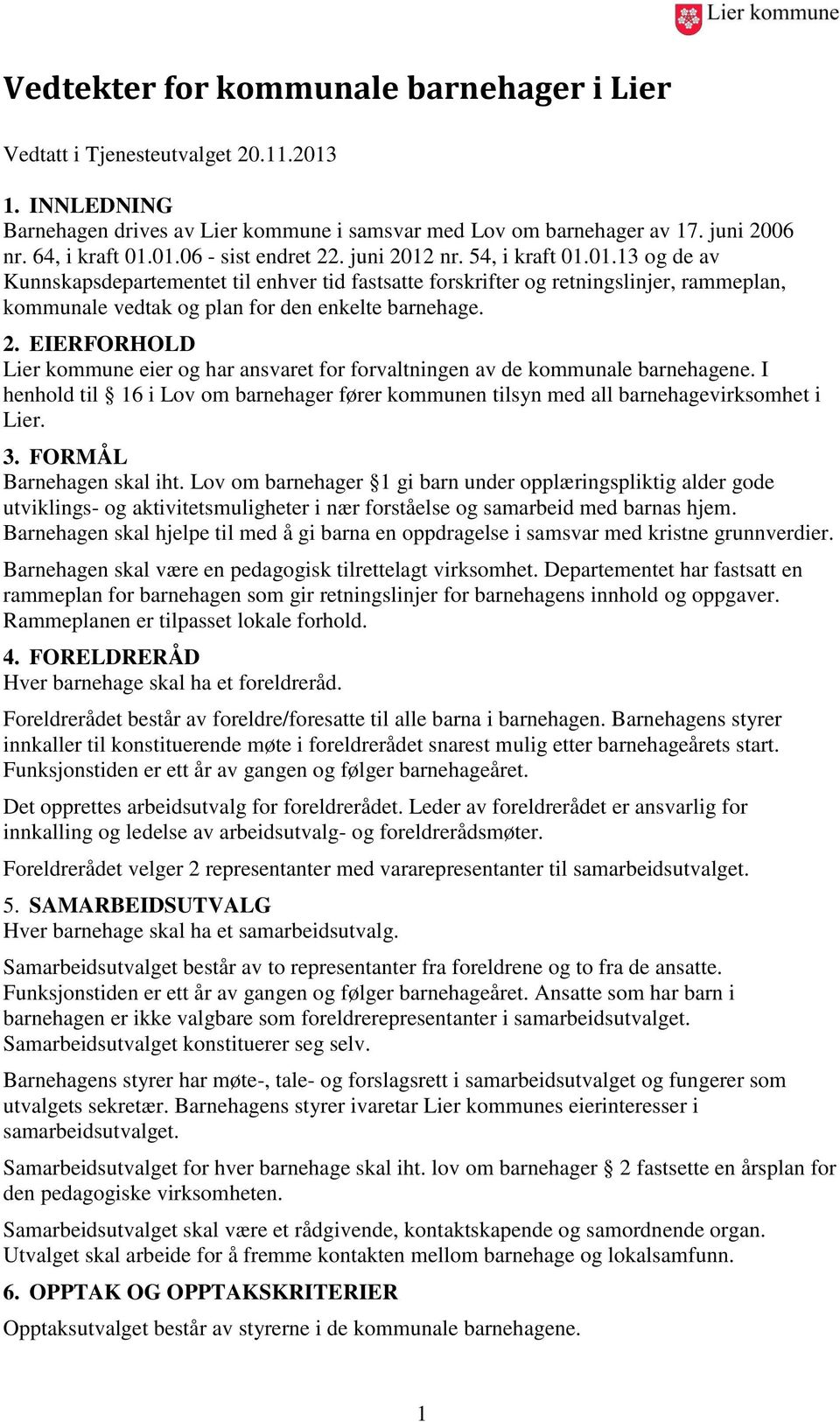 Lier kommune

Vedtekter for kommunale barnehager i Lier

Vedtatt i Tjenesteutvalget 20.11.2013

1. INNLEDNING
Barnehagen drives av Lier kommune i samsvar med Lov om barnehager av 17. juni 2006 nr. 64, i kraft 01.01.06 - sist endret 22. juni 2012 nr. 54, i kraft 01.01.13 og de av Kunnskapsdepartementet til enhver tid fastsatte forskrifter og retningslinjer, rammeplan, kommunale vedtak og plan for den enkelte barnehage.

2. EIERFORHOLD
Lier kommune eier og har ansvaret for forvaltningen av de kommunale barnehagene. I henhold til § 16 i Lov om barnehager fører kommunen tilsyn med all barnehagevirksomhet i Lier.

3. FORMÅL
Barnehagen skal iht. Lov om barnehager §1 gi barn under opplæringspliktig alder gode utviklings- og aktivitetsmuligheter i nær forståelse og samarbeid med barnas hjem. Barnehagen skal hjelpe til med å gi barna en oppdragelse i samsvar med kristne grunnverdier.

Barnehagen skal være en pedagogisk tilrettelagt virksomhet. Departementet har fastsatt en rammeplan for barnehagen som gir retningslinjer for barnehagens innhold og oppgaver. Rammeplanen er tilpasset lokale forhold.

4. FORELDRERÅD
Hver barnehage skal ha et foreldreråd.

Foreldrerådet består av foreldre/foresatte til alle barna i barnehagen. Barnehagens styrer innkaller til konstituerende møte i foreldrerådet snarest mulig etter barnehageårets start. Funksjonstiden er ett år av gangen og følger barnehageåret.

Det opprettes arbeidsutvalg for foreldrerådet. Leder av foreldrerådet er ansvarlig for innkalling og ledelse av arbeidsutvalg- og foreldrerådsmøter.

Foreldrerådet velger 2 representanter med vararepresentanter til samarbeidsutvalget.

5. SAMARBEIDSUTVALG
Hver barnehage skal ha et samarbeidsutvalg.

Samarbeidsutvalget består av to representanter fra foreldrene og to fra de ansatte. Funksjonstiden er ett år av gangen og følger barnehageåret. Ansatte som har barn i barnehagen er ikke valgbare som foreldrerepresentanter i samarbeidsutvalget. Samarbeidsutvalget konstituerer seg selv.

Barnehagens styrer har møte-, tale- og forslagsrett i samarbeidsutvalget og fungerer som utvalgets sekretær. Barnehagens styrer ivaretar Lier kommunes eierinteresser i samarbeidsutvalget.

Samarbeidsutvalget for hver barnehage skal iht. lov om barnehager § 2 fastsette en årsplan for den pedagogiske virksomheten.

Samarbeidsutvalget skal være et rådgivende, kontaktskapende og samordnende organ. Utvalget skal arbeide for å fremme kontakten mellom barnehage og lokalsamfunn.

6. OPPTAK OG OPPTAKSKRITERIER
Opptaksutvalget består av styrerne i de kommunale barnehagene.

1